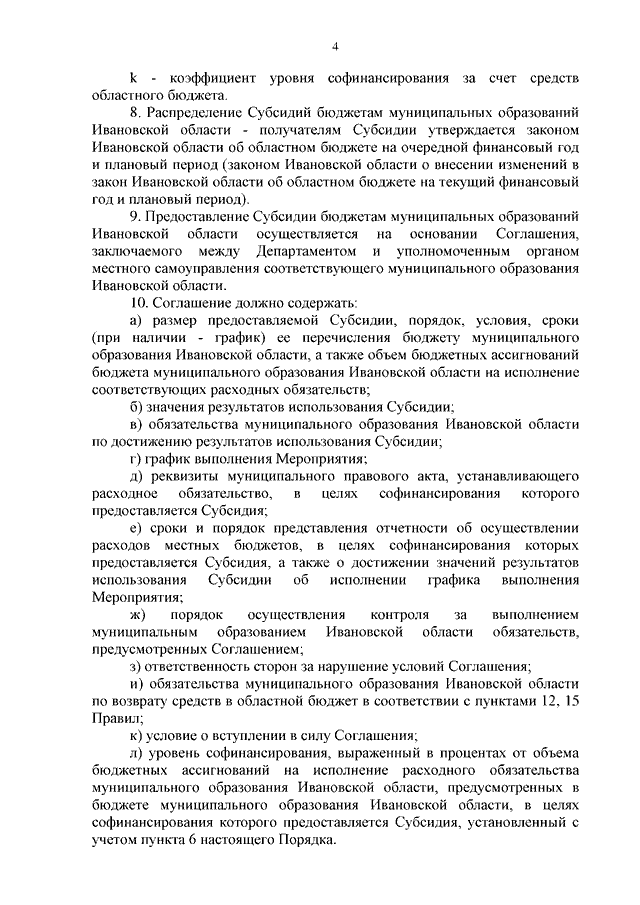 4

k - коэффициент уровня софинансирования за счет средств областного бюджета.

8. Распределение Субсидий бюджетам муниципальных образований Ивановской области - получателям Субсидии утверждается законом Ивановской области об областном бюджете на очередной финансовый год и плановый период (законом Ивановской области о внесении изменений в закон Ивановской области об областном бюджете на текущий финансовый год и плановый период).

9. Предоставление Субсидии бюджетам муниципальных образований Ивановской области осуществляется на основании Соглашения, заключаемого между Департаментом и уполномоченным органом местного самоуправления соответствующего муниципального образования Ивановской области.

10. Соглашение должно содержать:

а) размер предоставляемой Субсидии, порядок, условия, сроки (при наличии - график) ее перечисления бюджету муниципального образования Ивановской области, а также объем бюджетных ассигнований бюджета муниципального образования Ивановской области на исполнение соответствующих расходных обязательств;

б) значения результатов использования Субсидии;

в) обязательства муниципального образования Ивановской области по достижению результатов использования Субсидии;

г) график выполнения Мероприятия;

д) реквизиты муниципального правового акта, устанавливающего расходное обязательство, в целях софинансирования которого предоставляется Субсидия;

е) сроки и порядок представления отчетности об осуществлении расходов местных бюджетов, в целях софинансирования которых предоставляется Субсидия, а также о достижении значений результатов использования Субсидии об исполнении графика выполнения Мероприятия;

ж) порядок осуществления контроля за выполнением муниципальным образованием Ивановской области обязательств, предусмотренных Соглашением;

з) ответственность сторон за нарушение условий Соглашения;

и) обязательства муниципального образования Ивановской области по возврату средств в областной бюджет в соответствии с пунктами 12, 15 Правил;

к) условие о вступлении в силу Соглашения;

л) уровень софинансирования, выраженный в процентах от объема бюджетных ассигнований на исполнение расходного обязательства муниципального образования Ивановской области, предусмотренных в бюджете муниципального образования Ивановской области, в целях софинансирования которого предоставляется Субсидия, установленный с учетом пункта 6 настоящего Порядка.